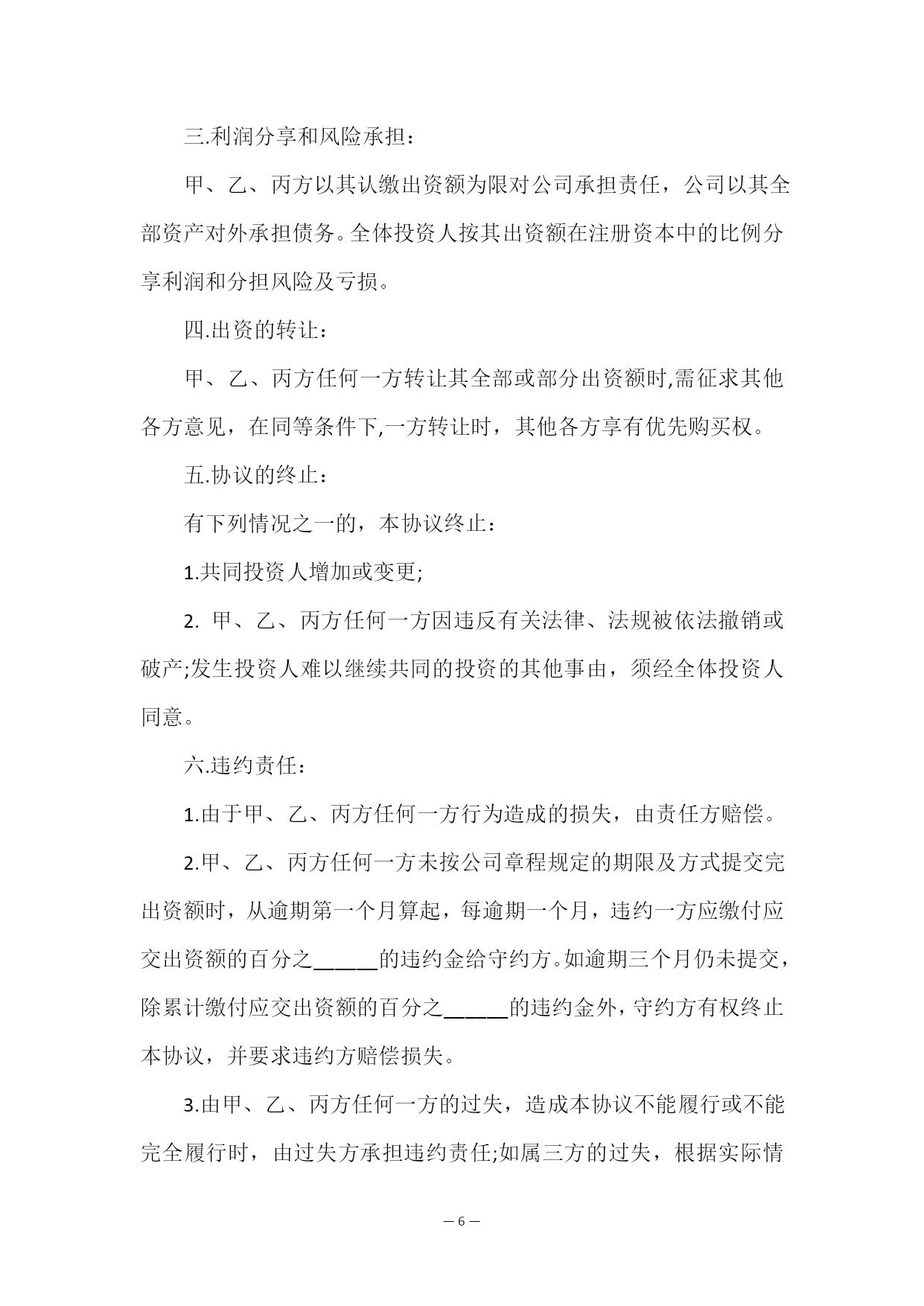 三.利润分享和风险承担：

甲、乙、丙方以其认缴出资额为限对公司承担责任，公司以其全部资产对外承担债务。全体投资人按其出资额在注册资本中的比例分享利润和分担风险及亏损。

四.出资的转让：

甲、乙、丙方任何一方转让其全部或部分出资额时,需征求其他各方意见，在同等条件下,一方转让时，其他各方享有优先购买权。

五.协议的终止：

有下列情况之一的，本协议终止：

1.共同投资人增加或变更;

2. 甲、乙、丙方任何一方因违反有关法律、法规被依法撤销或破产;发生投资人难以继续共同的投资的其他事由，须经全体投资人同意。

六.违约责任：

1.由于甲、乙、丙方任何一方行为造成的损失，由责任方赔偿。

2.甲、乙、丙方任何一方未按公司章程规定的期限及方式提交完出资额时，从逾期第一个月算起，每逾期一个月，违约一方应缴付应交出资额的百分之______的违约金给守约方。如逾期三个月仍未提交，除累计缴付应交出资额的百分之______的违约金外，守约方有权终止本协议，并要求违约方赔偿损失。

3.由甲、乙、丙方任何一方的过失，造成本协议不能履行或不能完全履行时，由过失方承担违约责任;如属三方的过失，根据实际情

— 6 —